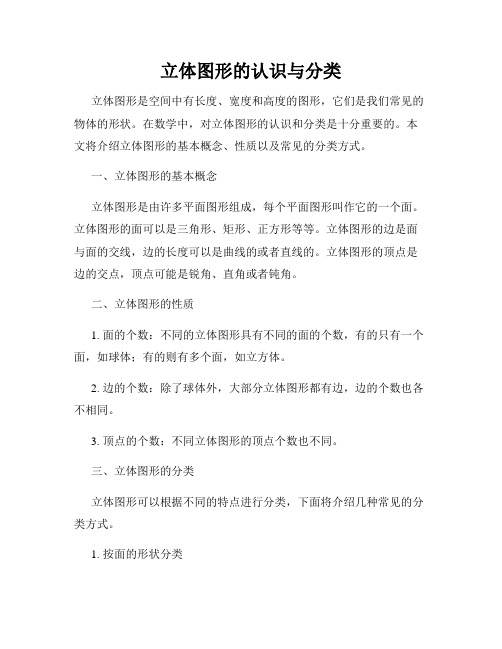 立体图形的认识与分类

立体图形是空间中有长度、宽度和高度的图形，它们是我们常见的物体的形状。在数学中，对立体图形的认识和分类是十分重要的。本文将介绍立体图形的基本概念、性质以及常见的分类方式。

一、立体图形的基本概念

立体图形是由许多平面图形组成，每个平面图形叫作它的一个面。立体图形的面可以是三角形、矩形、正方形等等。立体图形的边是面与面的交线，边的长度可以是曲线的或者直线的。立体图形的顶点是边的交点，顶点可能是锐角、直角或者钝角。

二、立体图形的性质

1. 面的个数：不同的立体图形具有不同的面的个数，有的只有一个面，如球体；有的则有多个面，如立方体。

2. 边的个数：除了球体外，大部分立体图形都有边，边的个数也各不相同。

3. 顶点的个数：不同立体图形的顶点个数也不同。

三、立体图形的分类

立体图形可以根据不同的特点进行分类，下面将介绍几种常见的分类方式。

1. 按面的形状分类